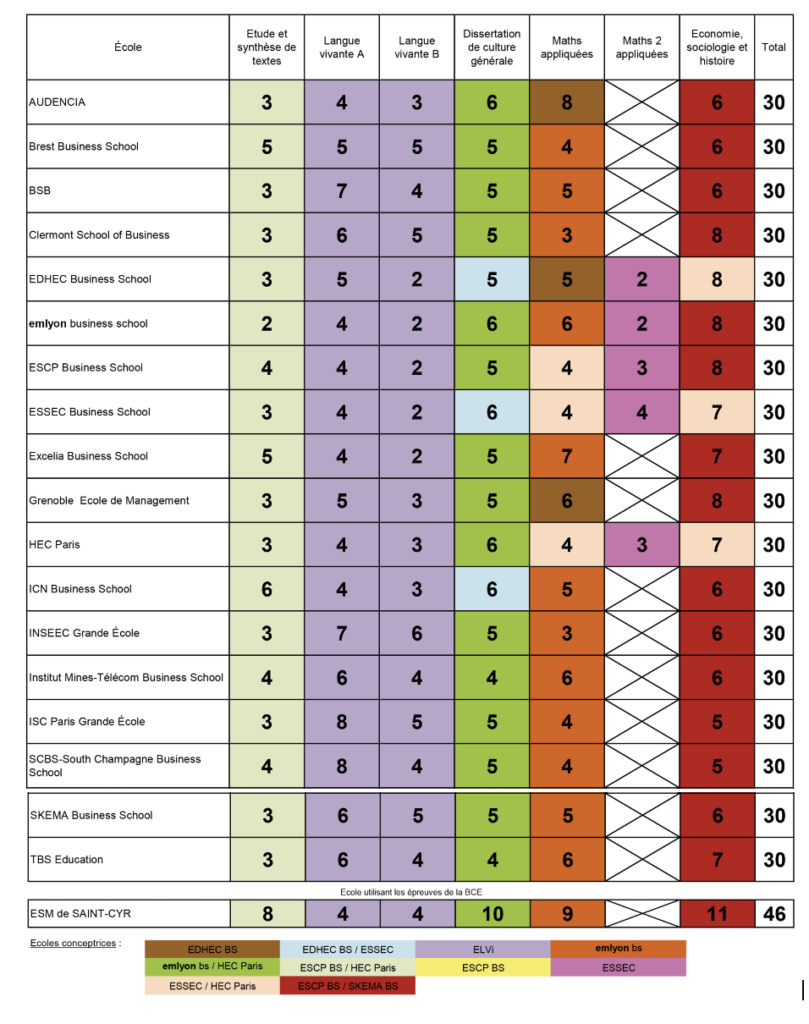 | École | Etude et synthèse de textes | Langue vivante A | Langue vivante B | Dissertation de culture générale | Maths appliquées | Maths 2 appliquées | Economie, sociologie et histoire | Total |
|---|---|---|---|---|---|---|---|---|
| AUDENCIA | 3 | 4 | 3 | 6 | 8 | | 6 | 30 |
| Brest Business School | 5 | 5 | 5 | 5 | 4 | | 6 | 30 |
| BSB | 3 | 7 | 4 | 5 | 5 | | 6 | 30 |
| Clermont School of Business | 3 | 6 | 5 | 5 | 3 | | 8 | 30 |
| EDHEC Business School | 3 | 5 | 2 | 5 | 5 | 2 | 8 | 30 |
| emlyon business school | 2 | 4 | 2 | 6 | 6 | 2 | 8 | 30 |
| ESCP Business School | 4 | 4 | 2 | 5 | 4 | 3 | 8 | 30 |
| ESSEC Business School | 3 | 4 | 2 | 6 | 4 | 4 | 7 | 30 |
| Excelia Business School | 5 | 4 | 2 | 5 | 7 | | 7 | 30 |
| Grenoble Ecole de Management | 3 | 5 | 3 | 5 | 6 | | 8 | 30 |
| HEC Paris | 3 | 4 | 3 | 6 | 4 | 3 | 7 | 30 |
| ICN Business School | 6 | 4 | 3 | 6 | 5 | | 6 | 30 |
| INSEEC Grande École | 3 | 7 | 6 | 5 | 3 | | 6 | 30 |
| Institut Mines-Télécom Business School | 4 | 6 | 4 | 4 | 6 | | 6 | 30 |
| ISC Paris Grande École | 3 | 8 | 5 | 5 | 4 | | 5 | 30 |
| SCBS-South Champagne Business School | 4 | 8 | 4 | 5 | 4 | | 5 | 30 |
| SKEMA Business School | 3 | 6 | 5 | 5 | 5 | | 6 | 30 |
| TBS Education | 3 | 6 | 4 | 4 | 6 | | 7 | 30 |

Ecole utilisant les épreuves de la BCE

| ESM de SAINT-CYR | 8 | 4 | 4 | 10 | 9 | | 11 | 46 |
|---|---|---|---|---|---|---|---|---|

Ecoles conceptrices :

| EDHEC BS | EDHEC BS / ESSEC | ELVi | emlyon bs |
|---|---|---|---|
| emlyon bs / HEC Paris | ESCP BS / HEC Paris | ESCP BS | ESSEC |
| ESSEC / HEC Paris | ESCP BS / SKEMA BS | | |